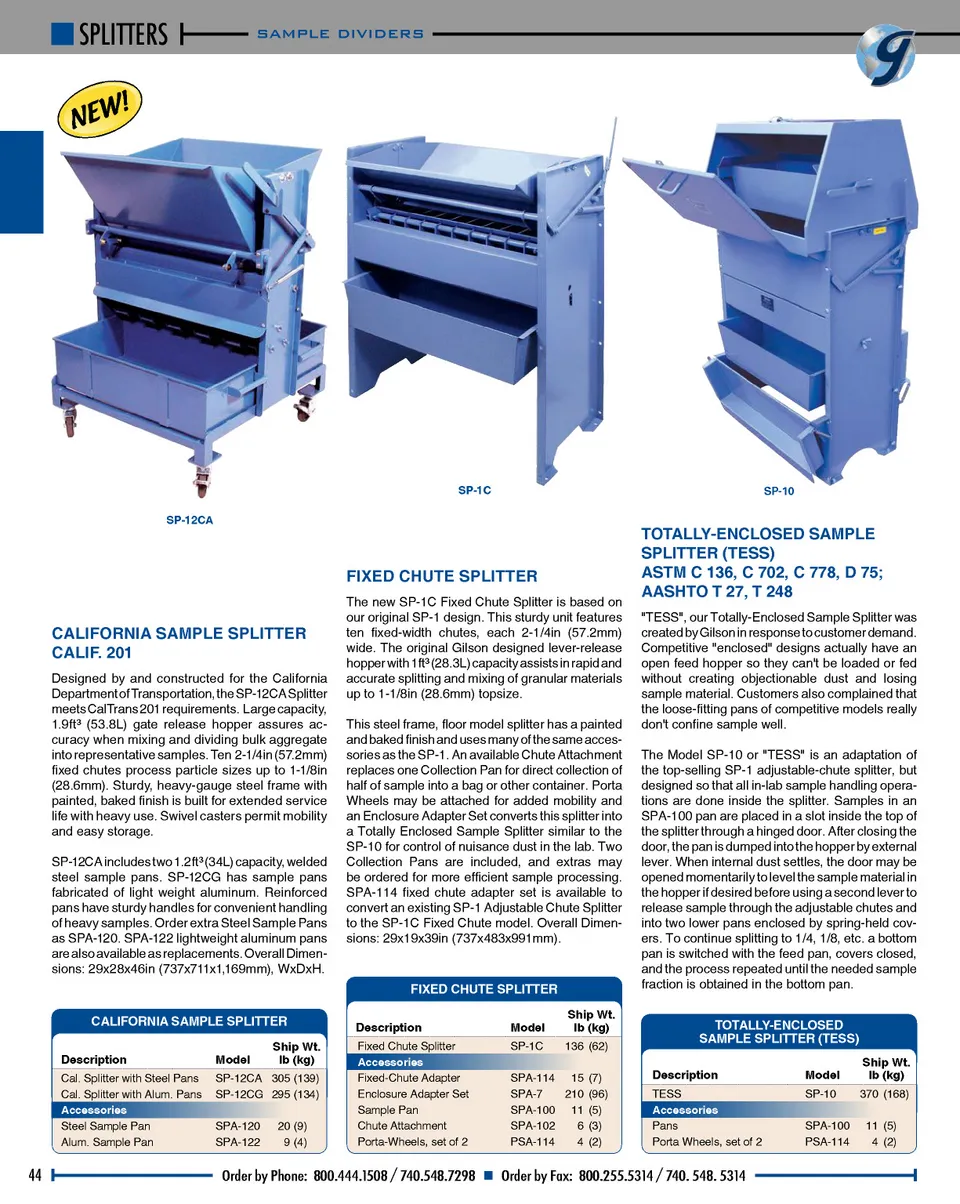 SPLITTERS SAMPLE DIVIDERS

NEW!

SP-12CA

SP-1C

SP-10

CALIFORNIA SAMPLE SPLITTER
CALIF. 201

Designed by and constructed for the California Department of Transportation, the SP-12CA Splitter meets CalTrans 201 requirements. Large capacity, 1.9ft³ (53.8L) gate release hopper assures accuracy when mixing and dividing bulk aggregate into representative samples. Ten 2-1/4in (57.2mm) fixed chutes process particle sizes up to 1-1/8in (28.6mm). Sturdy, heavy-gauge steel frame with painted, baked finish is built for extended service life with heavy use. Swivel casters permit mobility and easy storage.

SP-12CA includes two 1.2ft³ (34L) capacity, welded steel sample pans. SP-12CG has sample pans fabricated of light weight aluminum. Reinforced pans have sturdy handles for convenient handling of heavy samples. Order extra Steel Sample Pans as SPA-120. SPA-122 lightweight aluminum pans are also available as replacements. Overall Dimensions: 29x28x46in (737x711x1,169mm), WxDxH.

CALIFORNIA SAMPLE SPLITTER

| Description | Model | Ship Wt. lb (kg) |
|---|---|---|
| Cal. Splitter with Steel Pans | SP-12CA | 305 (139) |
| Cal. Splitter with Alum. Pans | SP-12CG | 295 (134) |
| Accessories | | |
| Steel Sample Pan | SPA-120 | 20 (9) |
| Alum. Sample Pan | SPA-122 | 9 (4) |

FIXED CHUTE SPLITTER

The new SP-1C Fixed Chute Splitter is based on our original SP-1 design. This sturdy unit features ten fixed-width chutes, each 2-1/4in (57.2mm) wide. The original Gilson designed lever-release hopper with 1ft³ (28.3L) capacity assists in rapid and accurate splitting and mixing of granular materials up to 1-1/8in (28.6mm) topsize.

This steel frame, floor model splitter has a painted and baked finish and uses many of the same accessories as the SP-1. An available Chute Attachment replaces one Collection Pan for direct collection of half of sample into a bag or other container. Porta Wheels may be attached for added mobility and an Enclosure Adapter Set converts this splitter into a Totally Enclosed Sample Splitter similar to the SP-10 for control of nuisance dust in the lab. Two Collection Pans are included, and extras may be ordered for more efficient sample processing. SPA-114 fixed chute adapter set is available to convert an existing SP-1 Adjustable Chute Splitter to the SP-1C Fixed Chute model. Overall Dimensions: 29x19x39in (737x483x991mm).

FIXED CHUTE SPLITTER

| Description | Model | Ship Wt. lb (kg) |
|---|---|---|
| Fixed Chute Splitter | SP-1C | 136 (62) |
| Accessories | | |
| Fixed-Chute Adapter | SPA-114 | 15 (7) |
| Enclosure Adapter Set | SPA-7 | 210 (96) |
| Sample Pan | SPA-100 | 11 (5) |
| Chute Attachment | SPA-102 | 6 (3) |
| Porta-Wheels, set of 2 | PSA-114 | 4 (2) |

TOTALLY-ENCLOSED SAMPLE SPLITTER (TESS)
ASTM C 136, C 702, C 778, D 75; AASHTO T 27, T 248

"TESS", our Totally-Enclosed Sample Splitter was created by Gilson in response to customer demand. Competitive "enclosed" designs actually have an open feed hopper so they can't be loaded or fed without creating objectionable dust and losing sample material. Customers also complained that the loose-fitting pans of competitive models really don't confine sample well.

The Model SP-10 or "TESS" is an adaptation of the top-selling SP-1 adjustable-chute splitter, but designed so that all in-lab sample handling operations are done inside the splitter. Samples in an SPA-100 pan are placed in a slot inside the top of the splitter through a hinged door. After closing the door, the pan is dumped into the hopper by external lever. When internal dust settles, the door may be opened momentarily to level the sample material in the hopper if desired before using a second lever to release sample through the adjustable chutes and into two lower pans enclosed by spring-held covers. To continue splitting to 1/4, 1/8, etc. a bottom pan is switched with the feed pan, covers closed, and the process repeated until the needed sample fraction is obtained in the bottom pan.

TOTALLY-ENCLOSED SAMPLE SPLITTER (TESS)

| Description | Model | Ship Wt. lb (kg) |
|---|---|---|
| TESS | SP-10 | 370 (168) |
| Accessories | | |
| Pans | SPA-100 | 11 (5) |
| Porta Wheels, set of 2 | PSA-114 | 4 (2) |

44 Order by Phone: 800.444.1508 / 740.548.7298 ■ Order by Fax: 800.255.5314 / 740. 548. 5314